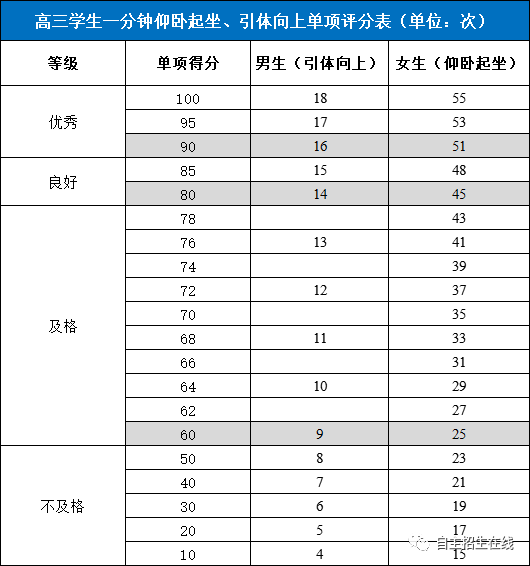 高三学生一分钟仰卧起坐、引体向上单项评分表（单位：次）

| 等级 | 单项得分 | 男生（引体向上） | 女生（仰卧起坐） |
|---|---|---|---|
| 优秀 | 100 | 18 | 55 |
| | 95 | 17 | 53 |
| | 90 | 16 | 51 |
| 良好 | 85 | 15 | 48 |
| | 80 | 14 | 45 |
| 及格 | 78 | | 43 |
| | 76 | 13 | 41 |
| | 74 | | 39 |
| | 72 | 12 | 37 |
| | 70 | | 35 |
| | 68 | 11 | 33 |
| | 66 | | 31 |
| | 64 | 10 | 29 |
| | 62 | | 27 |
| | 60 | 9 | 25 |
| 不及格 | 50 | 8 | 23 |
| | 40 | 7 | 21 |
| | 30 | 6 | 19 |
| | 20 | 5 | 17 |
| | 10 | 4 | 15 |

自主招生在线